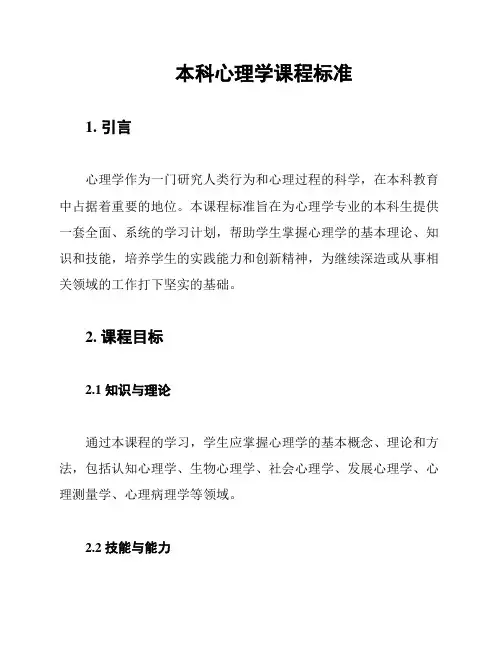 本科心理学课程标准

1. 引言

心理学作为一门研究人类行为和心理过程的科学，在本科教育中占据着重要的地位。本课程标准旨在为心理学专业的本科生提供一套全面、系统的学习计划，帮助学生掌握心理学的基本理论、知识和技能，培养学生的实践能力和创新精神，为继续深造或从事相关领域的工作打下坚实的基础。

2. 课程目标

2.1 知识与理论

通过本课程的学习，学生应掌握心理学的基本概念、理论和方法，包括认知心理学、生物心理学、社会心理学、发展心理学、心理测量学、心理病理学等领域。

2.2 技能与能力